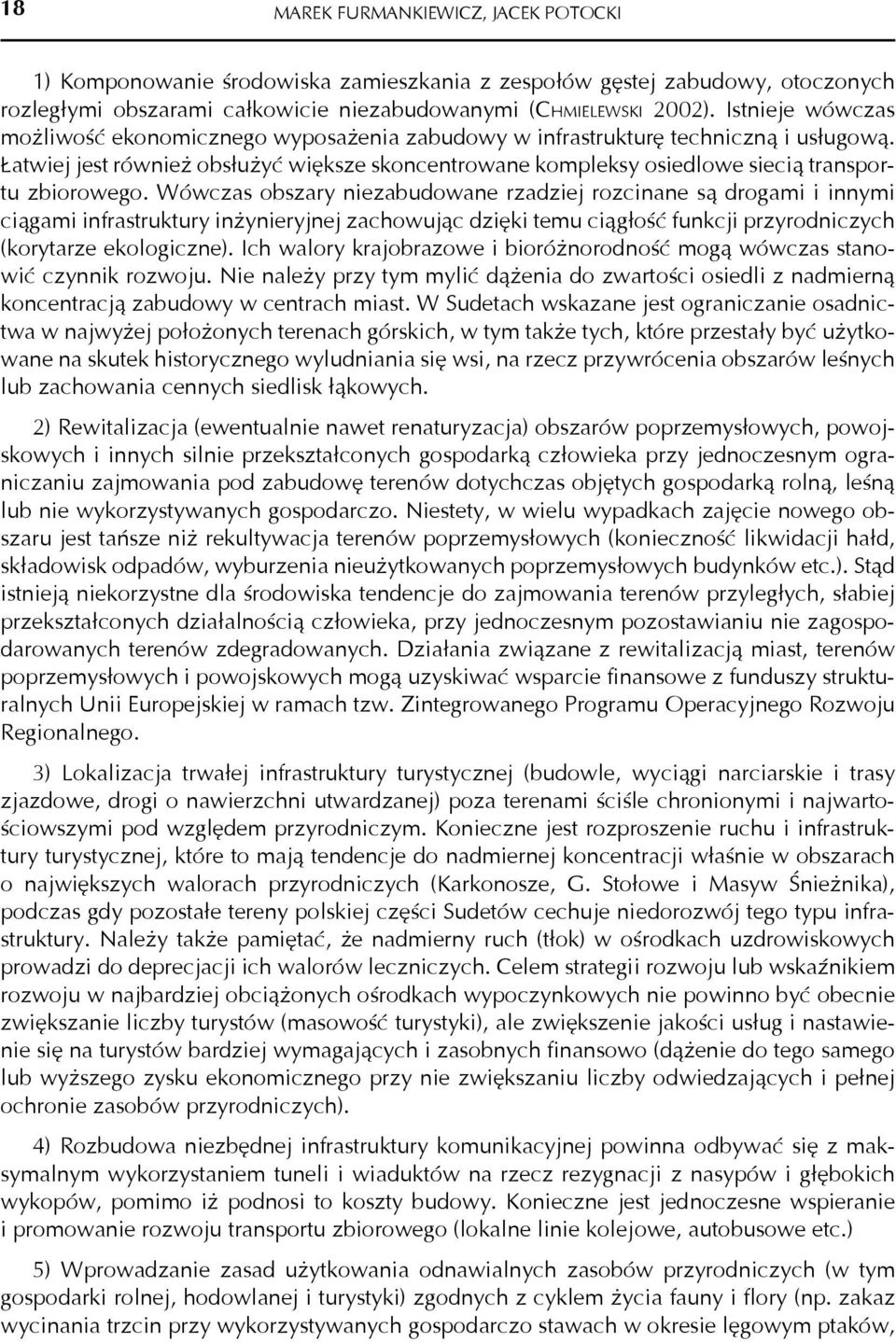 18 MAREK FURMANKIEWICZ, JACEK POTOCKI

1) Komponowanie środowiska zamieszkania z zespołów gęstej zabudowy, otoczonych rozległymi obszarami całkowicie niezabudowanymi (CHMIELEWSKI 2002). Istnieje wówczas możliwość ekonomicznego wyposażenia zabudowy w infrastrukturę techniczną i usługową. Łatwiej jest również obsłużyć większe skoncentrowane kompleksy osiedlowe siecią transportu zbiorowego. Wówczas obszary niezabudowane rzadziej rozcinane są drogami i innymi ciągami infrastruktury inżynieryjnej zachowując dzięki temu ciągłość funkcji przyrodniczych (korytarze ekologiczne). Ich walory krajobrazowe i bioróżnorodność mogą wówczas stanowić czynnik rozwoju. Nie należy przy tym mylić dążenia do zwartości osiedli z nadmierną koncentracją zabudowy w centrach miast. W Sudetach wskazane jest ograniczanie osadnictwa w najwyżej położonych terenach górskich, w tym także tych, które przestały być użytkowane na skutek historycznego wyludniania się wsi, na rzecz przywrócenia obszarów leśnych lub zachowania cennych siedlisk łąkowych.

2) Rewitalizacja (ewentualnie nawet renaturyzacja) obszarów poprzemysłowych, powojskowych i innych silnie przekształconych gospodarką człowieka przy jednoczesnym ograniczaniu zajmowania pod zabudowę terenów dotychczas objętych gospodarką rolną, leśną lub nie wykorzystywanych gospodarczo. Niestety, w wielu wypadkach zajęcie nowego obszaru jest tańsze niż rekultywacja terenów poprzemysłowych (konieczność likwidacji hałd, składowisk odpadów, wyburzenia nieużytkowanych poprzemysłowych budynków etc.). Stąd istnieją niekorzystne dla środowiska tendencje do zajmowania terenów przyległych, słabiej przekształconych działalnością człowieka, przy jednoczesnym pozostawianiu nie zagospodarowanych terenów zdegradowanych. Działania związane z rewitalizacją miast, terenów poprzemysłowych i powojskowych mogą uzyskiwać wsparcie finansowe z funduszy strukturalnych Unii Europejskiej w ramach tzw. Zintegrowanego Programu Operacyjnego Rozwoju Regionalnego.

3) Lokalizacja trwałej infrastruktury turystycznej (budowle, wyciągi narciarskie i trasy zjazdowe, drogi o nawierzchni utwardzanej) poza terenami ściśle chronionymi i najwartościowszymi pod względem przyrodniczym. Konieczne jest rozproszenie ruchu i infrastruktury turystycznej, które to mają tendencje do nadmiernej koncentracji właśnie w obszarach o największych walorach przyrodniczych (Karkonosze, G. Stołowe i Masyw Śnieżnika), podczas gdy pozostałe tereny polskiej części Sudetów cechuje niedorozwój tego typu infrastruktury. Należy także pamiętać, że nadmierny ruch (tłok) w ośrodkach uzdrowiskowych prowadzi do deprecjacji ich walorów leczniczych. Celem strategii rozwoju lub wskaźnikiem rozwoju w najbardziej obciążonych ośrodkach wypoczynkowych nie powinno być obecnie zwiększanie liczby turystów (masowość turystyki), ale zwiększenie jakości usług i nastawienie się na turystów bardziej wymagających i zasobnych finansowo (dążenie do tego samego lub wyższego zysku ekonomicznego przy nie zwiększaniu liczby odwiedzających i pełnej ochronie zasobów przyrodniczych).

4) Rozbudowa niezbędnej infrastruktury komunikacyjnej powinna odbywać się z maksymalnym wykorzystaniem tuneli i wiaduktów na rzecz rezygnacji z nasypów i głębokich wykopów, pomimo iż podnosi to koszty budowy. Konieczne jest jednoczesne wspieranie i promowanie rozwoju transportu zbiorowego (lokalne linie kolejowe, autobusowe etc.)

5) Wprowadzanie zasad użytkowania odnawialnych zasobów przyrodniczych (w tym gospodarki rolnej, hodowlanej i turystyki) zgodnych z cyklem życia fauny i flory (np. zakaz wycinania trzcin przy wykorzystywanych gospodarczo stawach w okresie lęgowym ptaków,